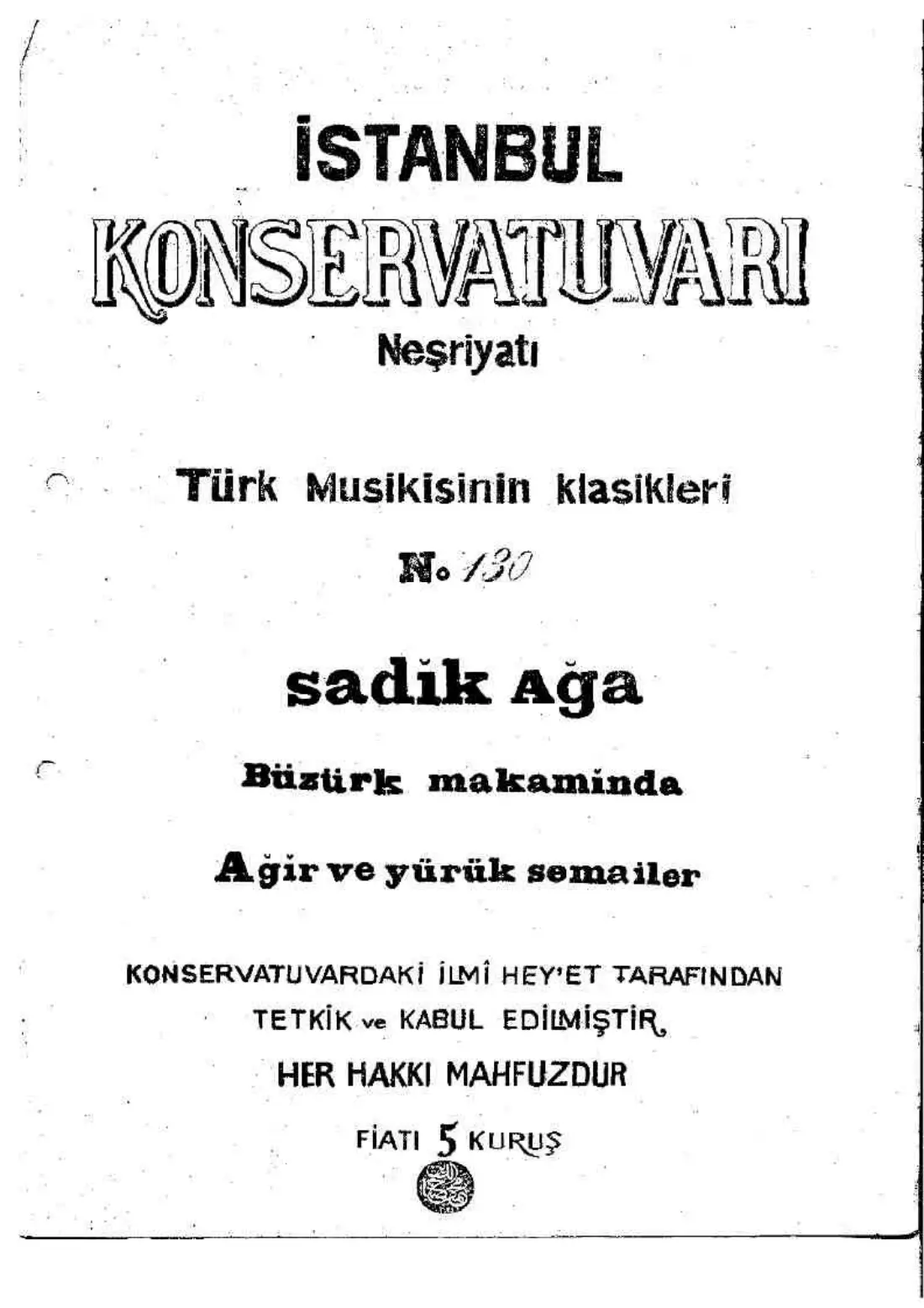 İSTANBUL
KONSERVATUVARI
Neşriyatı

Türk Musikisinin klasikleri

No. 130

sadik Ağa

Büzürk makaminda

Ağir ve yürük semailer

KONSERVATUVARDAKİ İLMİ HEY'ET TARAFINDAN TETKİK ve KABUL EDİLMİŞTİR.

HER HAKKI MAHFUZDUR

FİATI 5 KURUŞ